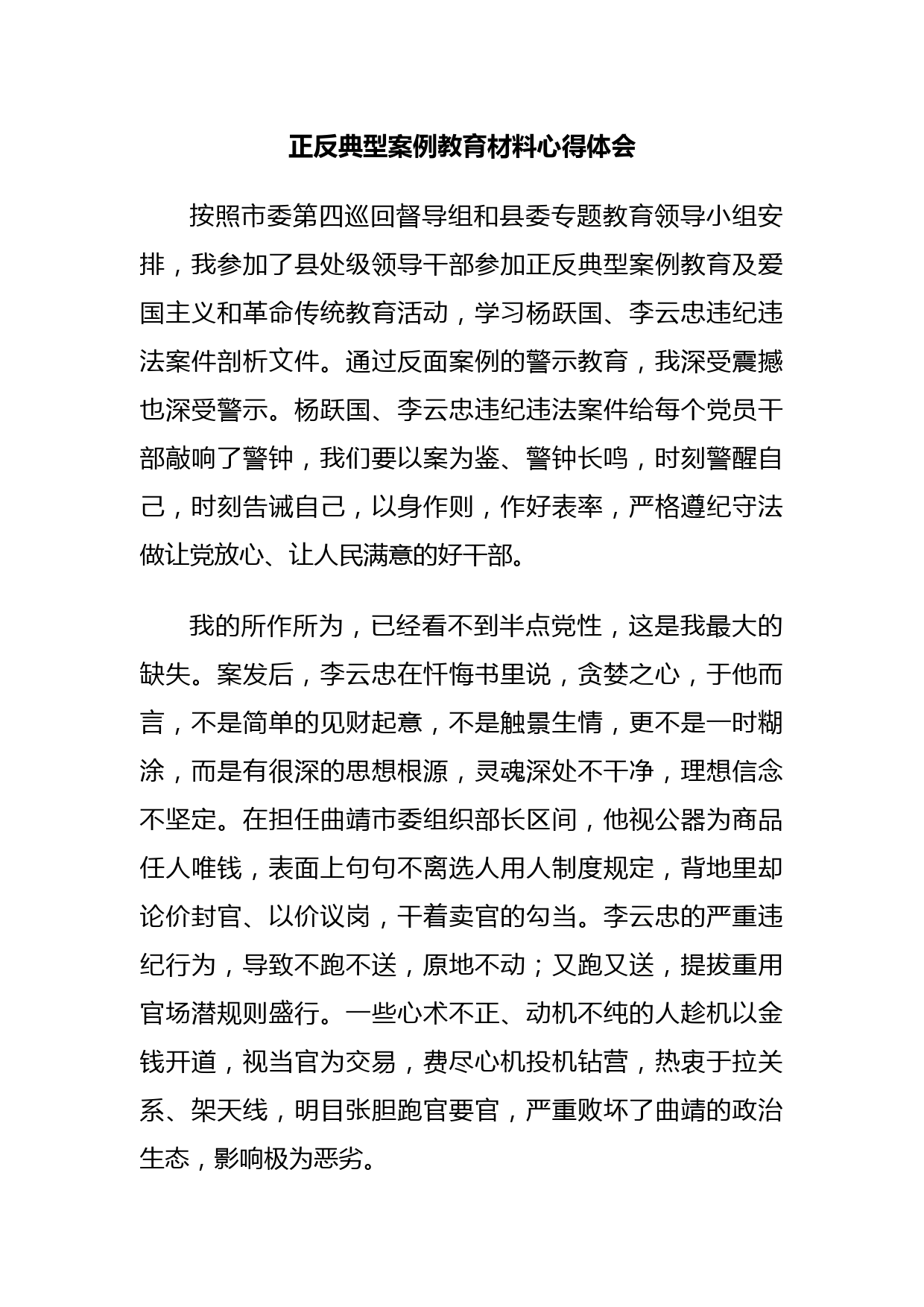 正反典型案例教育材料心得体会

按照市委第四巡回督导组和县委专题教育领导小组安排，我参加了县处级领导干部参加正反典型案例教育及爱国主义和革命传统教育活动，学习杨跃国、李云忠违纪违法案件剖析文件。通过反面案例的警示教育，我深受震撼也深受警示。杨跃国、李云忠违纪违法案件给每个党员干部敲响了警钟，我们要以案为鉴、警钟长鸣，时刻警醒自己，时刻告诫自己，以身作则，作好表率，严格遵纪守法做让党放心、让人民满意的好干部。

我的所作所为，已经看不到半点党性，这是我最大的缺失。案发后，李云忠在忏悔书里说，贪婪之心，于他而言，不是简单的见财起意，不是触景生情，更不是一时糊涂，而是有很深的思想根源，灵魂深处不干净，理想信念不坚定。在担任曲靖市委组织部长区间，他视公器为商品任人唯钱，表面上句句不离选人用人制度规定，背地里却论价封官、以价议岗，干着卖官的勾当。李云忠的严重违纪行为，导致不跑不送，原地不动；又跑又送，提拔重用官场潜规则盛行。一些心术不正、动机不纯的人趁机以金钱开道，视当官为交易，费尽心机投机钻营，热衷于拉关系、架天线，明目张胆跑官要官，严重败坏了曲靖的政治生态，影响极为恶劣。